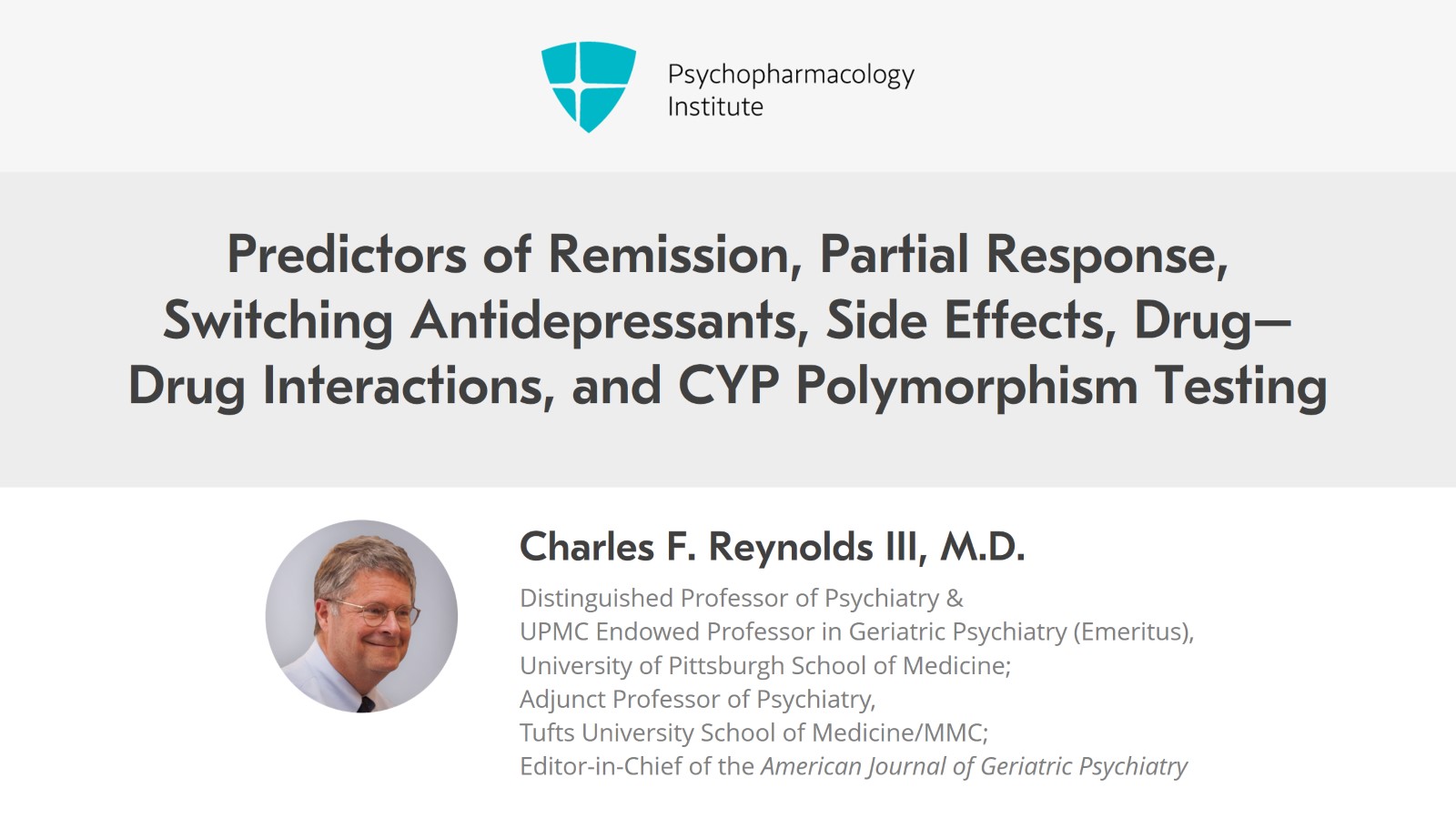 Psychopharmacology Institute

Predictors of Remission, Partial Response, Switching Antidepressants, Side Effects, Drug–Drug Interactions, and CYP Polymorphism Testing

Charles F. Reynolds III, M.D.

Distinguished Professor of Psychiatry &
UPMC Endowed Professor in Geriatric Psychiatry (Emeritus),
University of Pittsburgh School of Medicine;
Adjunct Professor of Psychiatry,
Tufts University School of Medicine/MMC;
Editor-in-Chief of the American Journal of Geriatric Psychiatry